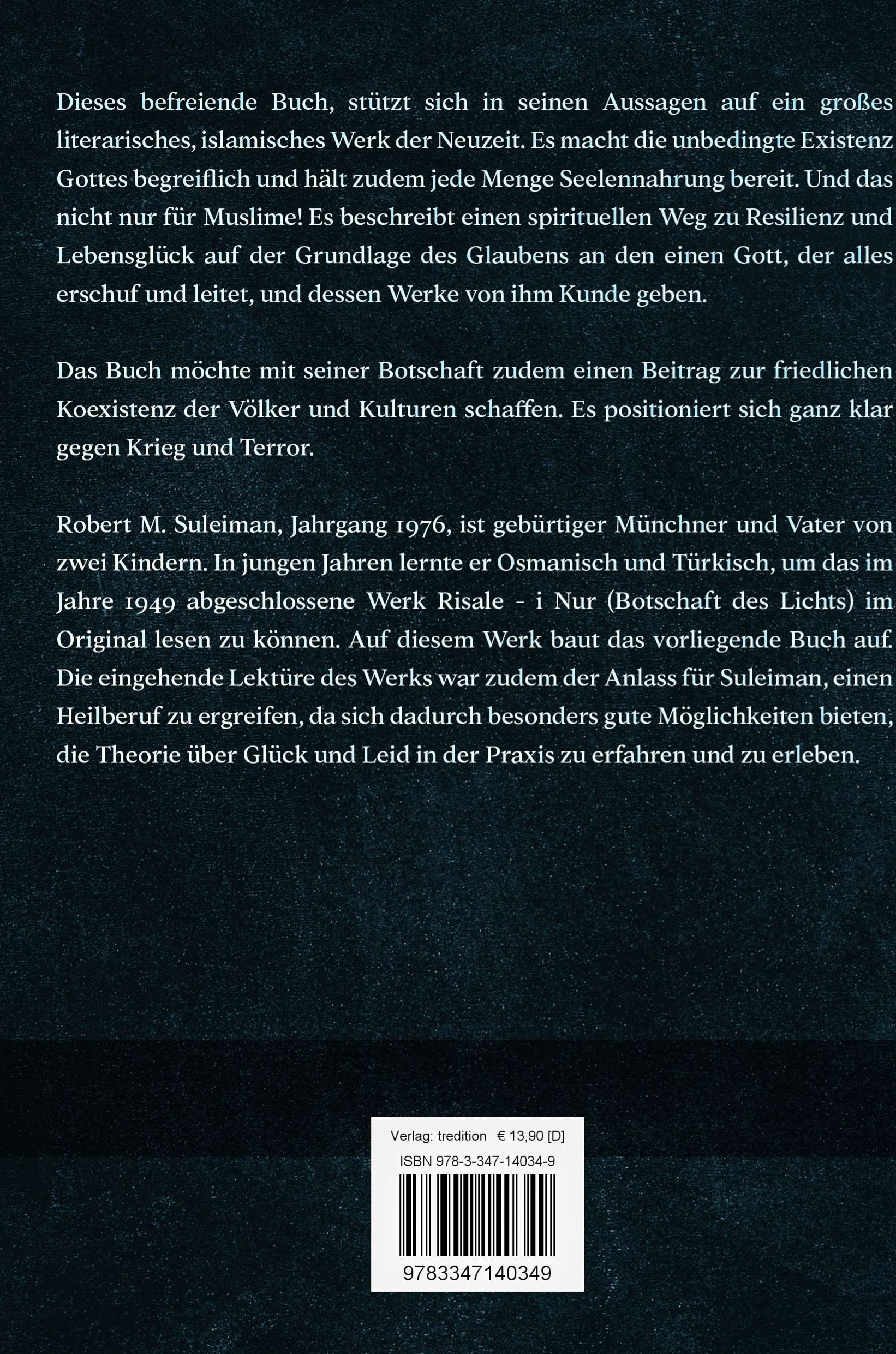 Dieses befreiende Buch, stützt sich in seinen Aussagen auf ein großes literarisches, islamisches Werk der Neuzeit. Es macht die unbedingte Existenz Gottes begreiflich und hält zudem jede Menge Seelennahrung bereit. Und das nicht nur für Muslime! Es beschreibt einen spirituellen Weg zu Resilienz und Lebensglück auf der Grundlage des Glaubens an den einen Gott, der alles erschuf und leitet, und dessen Werke von ihm Kunde geben.

Das Buch möchte mit seiner Botschaft zudem einen Beitrag zur friedlichen Koexistenz der Völker und Kulturen schaffen. Es positioniert sich ganz klar gegen Krieg und Terror.

Robert M. Suleiman, Jahrgang 1976, ist gebürtiger Münchner und Vater von zwei Kindern. In jungen Jahren lernte er Osmanisch und Türkisch, um das im Jahre 1949 abgeschlossene Werk Risale - i Nur (Botschaft des Lichts) im Original lesen zu können. Auf diesem Werk baut das vorliegende Buch auf. Die eingehende Lektüre des Werks war zudem der Anlass für Suleiman, einen Heilberuf zu ergreifen, da sich dadurch besonders gute Möglichkeiten bieten, die Theorie über Glück und Leid in der Praxis zu erfahren und zu erleben.

Verlag: tredition € 13,90 [D]
ISBN 978-3-347-14034-9
9783347140349